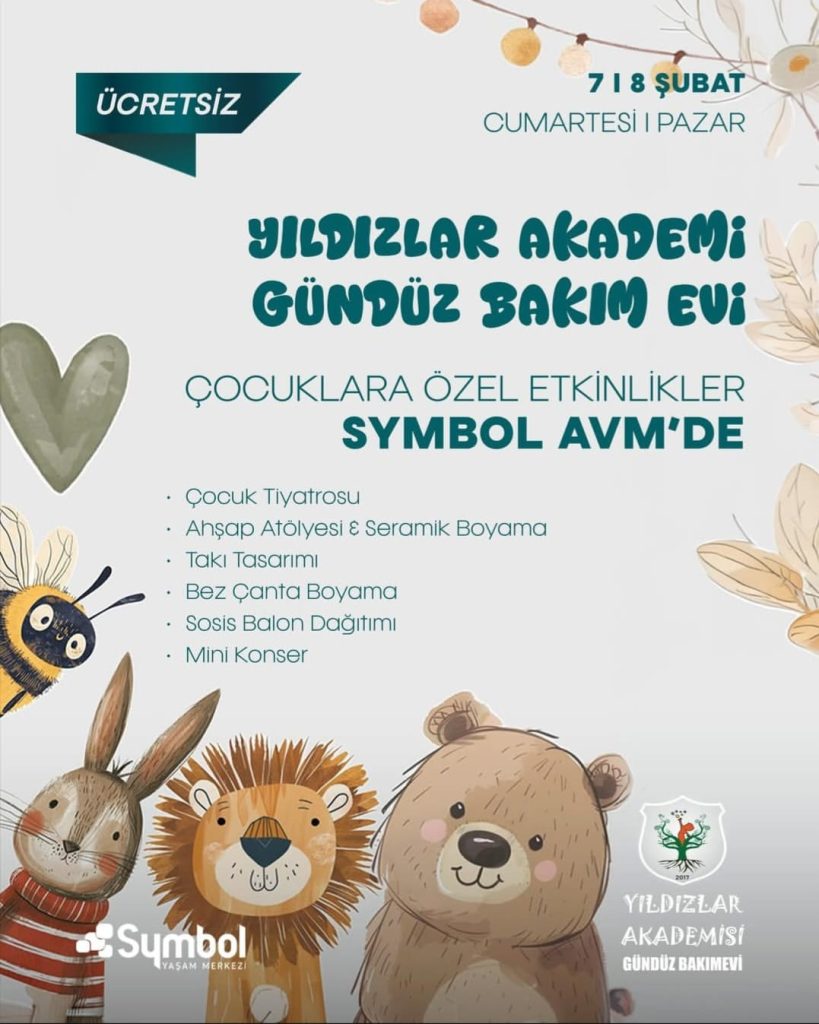 ÜCRETSİZ

7 I 8 ŞUBAT
CUMARTESİ I PAZAR

YILDIZLAR AKADEMİ
GÜNDÜZ BAKIM EVİ

ÇOCUKLARA ÖZEL ETKİNLİKLER
SYMBOL AVM'DE

• Çocuk Tiyatrosu
• Ahşap Atölyesi & Seramik Boyama
• Takı Tasarımı
• Bez Çanta Boyama
• Sosis Balon Dağıtımı
• Mini Konser

Symbol
YAŞAM MERKEZİ

2017

YILDIZLAR
AKADEMİSİ
GÜNDÜZ BAKIMEVİ